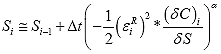 $S_i \cong S_{i-1} + \Delta t \left( -\frac{1}{2} \left( \varepsilon_i^R \right)^2 * \frac{(\delta C)_i}{\delta S} \right)^{\alpha}$